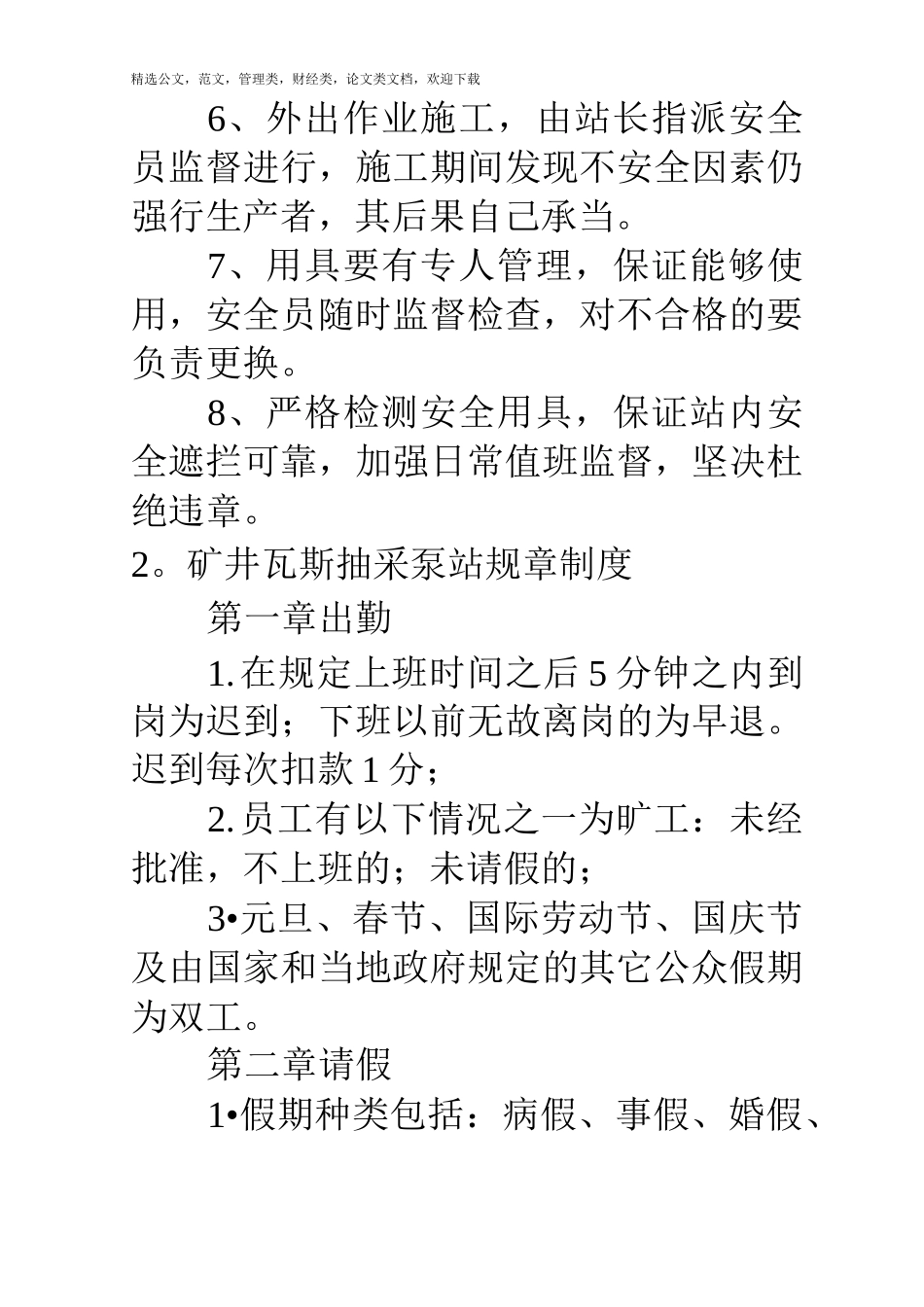 精选公文，范文，管理类，财经类，论文类文档，欢迎下载

6、外出作业施工，由站长指派安全员监督进行，施工期间发现不安全因素仍强行生产者，其后果自己承当。

7、用具要有专人管理，保证能够使用，安全员随时监督检查，对不合格的要负责更换。

8、严格检测安全用具，保证站内安全遮拦可靠，加强日常值班监督，坚决杜绝违章。

2。矿井瓦斯抽采泵站规章制度

第一章出勤

1.在规定上班时间之后5分钟之内到岗为迟到；下班以前无故离岗的为早退。迟到每次扣款1分；

2.员工有以下情况之一为旷工：未经批准，不上班的；未请假的；

3•元旦、春节、国际劳动节、国庆节及由国家和当地政府规定的其它公众假期为双工。

第二章请假

1•假期种类包括：病假、事假、婚假、